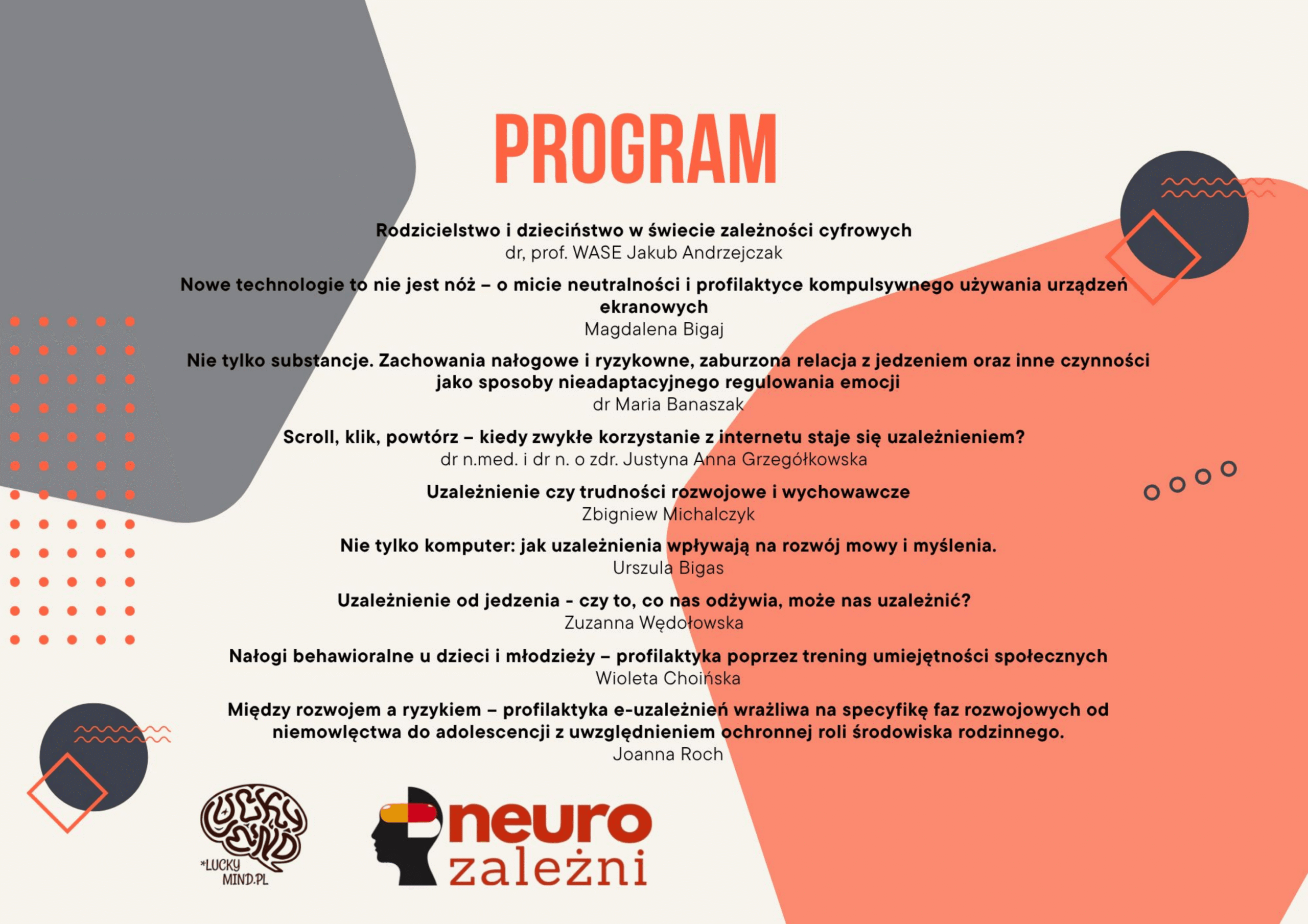 PROGRAM

Rodzicielstwo i dzieciństwo w świecie zależności cyfrowych
dr, prof. WASE Jakub Andrzejczak

Nowe technologie to nie jest nóż – o micie neutralności i profilaktyce kompulsywnego używania urządzeń ekranowych
Magdalena Bigaj

Nie tylko substancje. Zachowania nałogowe i ryzykowne, zaburzona relacja z jedzeniem oraz inne czynności jako sposoby nieadaptacyjnego regulowania emocji
dr Maria Banaszak

Scroll, klik, powtórz – kiedy zwykłe korzystanie z internetu staje się uzależnieniem?
dr n.med. i dr n. o zdr. Justyna Anna Grzegółkowska

Uzależnienie czy trudności rozwojowe i wychowawcze
Zbigniew Michalczyk

Nie tylko komputer: jak uzależnienia wpływają na rozwój mowy i myślenia.
Urszula Bigas

Uzależnienie od jedzenia - czy to, co nas odżywia, może nas uzależnić?
Zuzanna Wędołowska

Nałogi behawioralne u dzieci i młodzieży – profilaktyka poprzez trening umiejętności społecznych
Wioleta Choińska

Między rozwojem a ryzykiem – profilaktyka e-uzależnień wrażliwa na specyfikę faz rozwojowych od niemowlęctwa do adolescencji z uwzględnieniem ochronnej roli środowiska rodzinnego.
Joanna Roch

LUCKY MIND
*LUCKY MIND.PL

neuro zależni